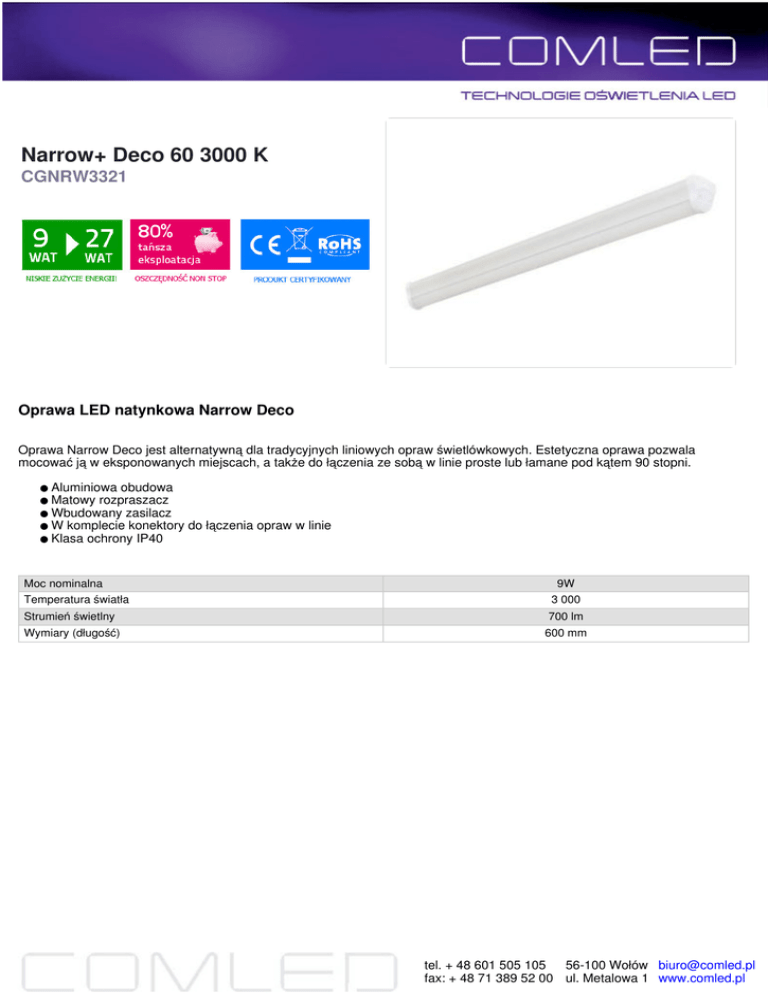 COMLED

TECHNOLOGIE OŚWIETLENIA LED

Narrow+ Deco 60 3000 K
CGNRW3321

9 WAT 27 WAT
NISKIE ZUŻYCIE ENERGII

80% tańsza eksploatacja
OSZCZĘDNOŚĆ NON STOP

CE RoHS COMPLIANT
PRODUKT CERTYFIKOWANY

Oprawa LED natynkowa Narrow Deco

Oprawa Narrow Deco jest alternatywną dla tradycyjnych liniowych opraw świetlówkowych. Estetyczna oprawa pozwala mocować ją w eksponowanych miejscach, a także do łączenia ze sobą w linie proste lub łamane pod kątem 90 stopni.

● Aluminiowa obudowa
● Matowy rozpraszacz
● Wbudowany zasilacz
● W komplecie konektory do łączenia opraw w linie
● Klasa ochrony IP40

| Moc nominalna | 9W |
|---|---|
| Temperatura światła | 3 000 |
| Strumień świetlny | 700 lm |
| Wymiary (długość) | 600 mm |

COMLED

tel. + 48 601 505 105
fax: + 48 71 389 52 00
56-100 Wołów
ul. Metalowa 1
biuro@comled.pl
www.comled.pl